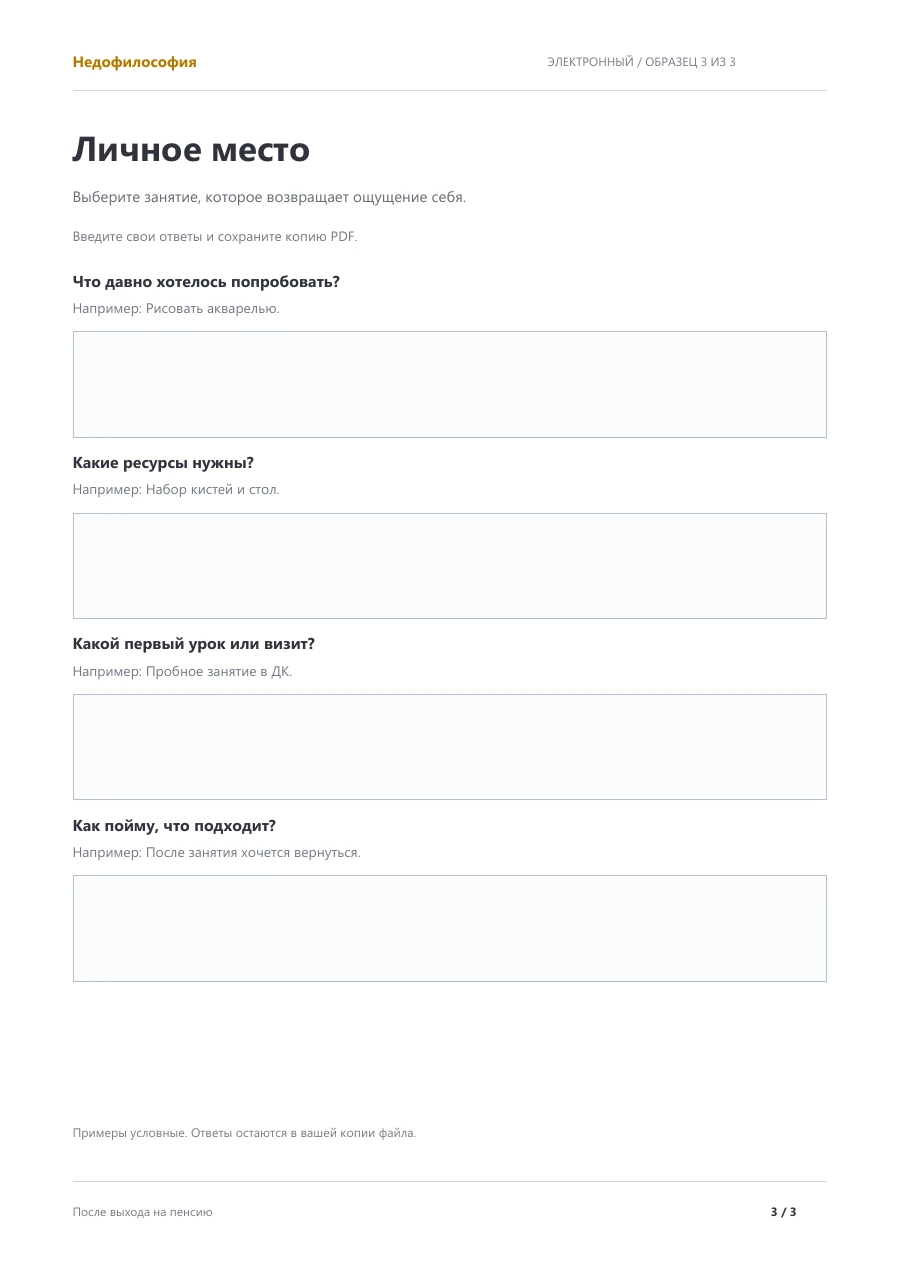 Недофилософия

ЭЛЕКТРОННЫЙ / ОБРАЗЕЦ 3 ИЗ 3

Личное место

Выберите занятие, которое возвращает ощущение себя.

Введите свои ответы и сохраните копию PDF.

Что давно хотелось попробовать?

Например: Рисовать акварелью.

Какие ресурсы нужны?

Например: Набор кистей и стол.

Какой первый урок или визит?

Например: Пробное занятие в ДК.

Как пойму, что подходит?

Например: После занятия хочется вернуться.

Примеры условные. Ответы остаются в вашей копии файла.

После выхода на пенсию

3 / 3